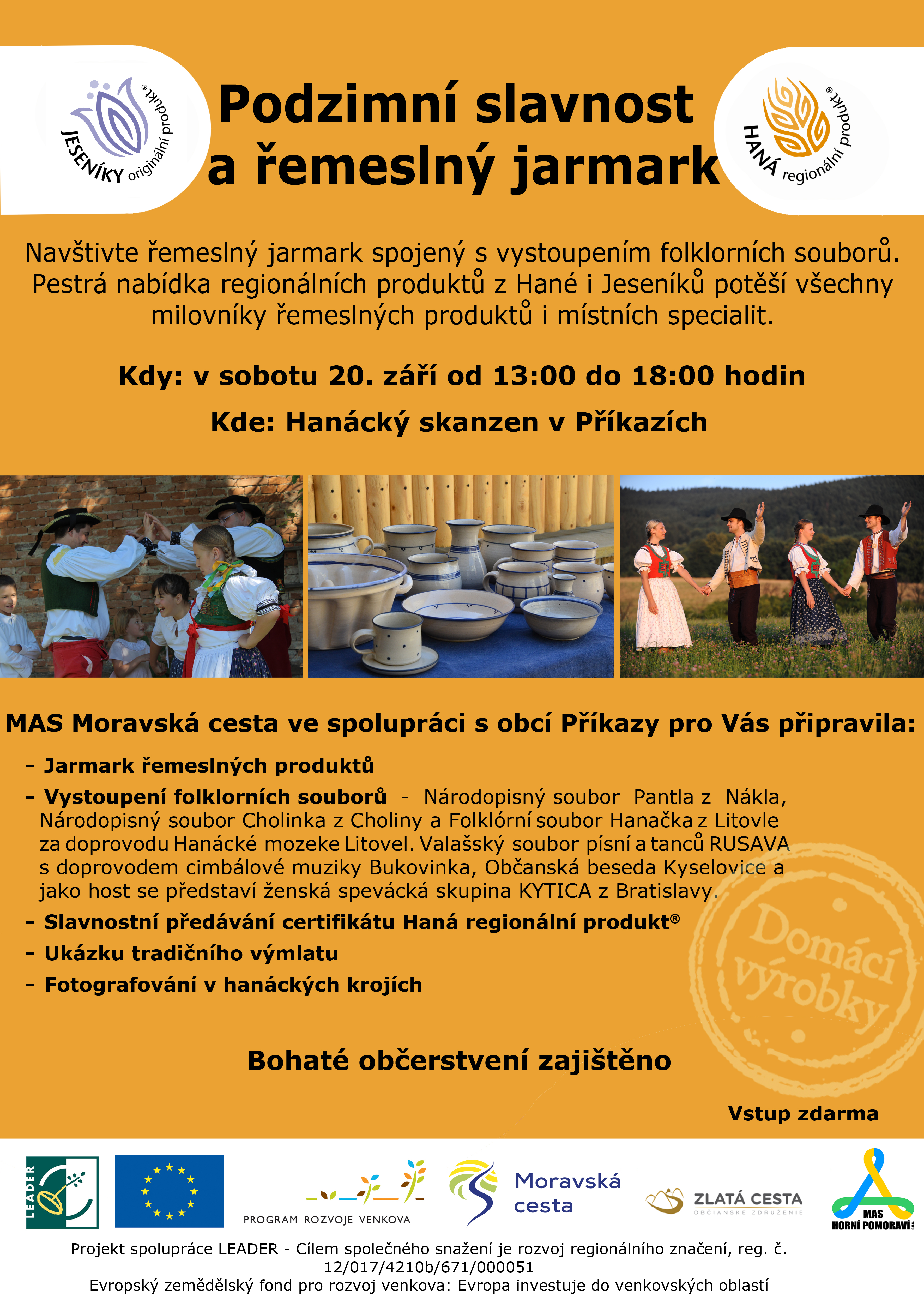 JESENÍKY originální produkt®

Podzimní slavnost a řemeslný jarmark

HANÁ regionální produkt®

Navštivte řemeslný jarmark spojený s vystoupením folklorních souborů. Pestrá nabídka regionálních produktů z Hané i Jeseníků potěší všechny milovníky řemeslných produktů i místních specialit.

Kdy: v sobotu 20. září od 13:00 do 18:00 hodin

Kde: Hanácký skanzen v Příkazích

MAS Moravská cesta ve spolupráci s obcí Příkazy pro Vás připravila:

- Jarmark řemeslných produktů
- Vystoupení folklorních souborů - Národopisný soubor Pantla z Nákla, Národopisný soubor Cholinka z Choliny a Folklórní soubor Hanačka z Litovle za doprovodu Hanácké mozeke Litovel. Valašský soubor písní a tanců RUSAVA s doprovodem cimbálové muziky Bukovinka, Občanská beseda Kyselovice a jako host se představí ženská spevácká skupina KYTICA z Bratislavy.
- Slavnostní předávání certifikátu Haná regionální produkt®
- Ukázku tradičního výmlatu
- Fotografování v hanáckých krojích

Bohaté občerstvení zajištěno

Vstup zdarma

LEADER

PROGRAM ROZVOJE VENKOVA

Moravská cesta

ZLATÁ CESTA
OBČIANSKE ZDRUŽENIE

MAS HORNÍ POMORAVÍ

Projekt spolupráce LEADER - Cílem společného snažení je rozvoj regionálního značení, reg. č. 12/017/4210b/671/000051
Evropský zemědělský fond pro rozvoj venkova: Evropa investuje do venkovských oblastí

Domácí výrobky